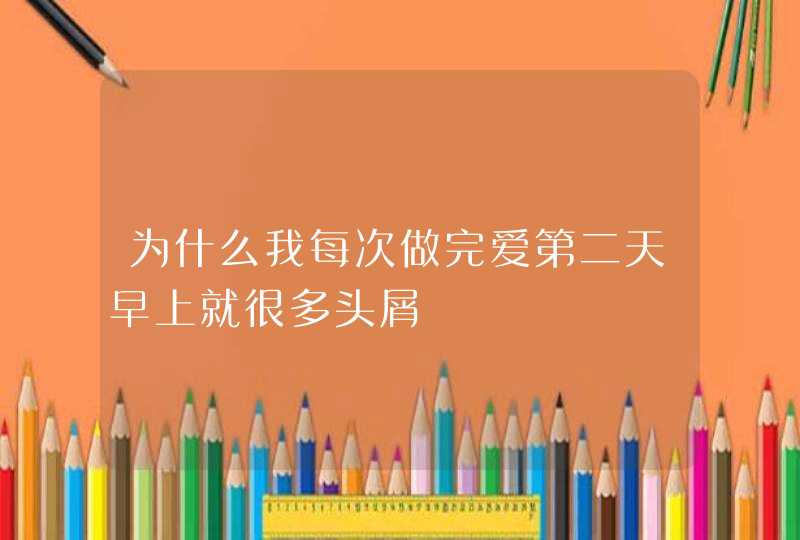 为什么我每次做完爱第二天早上就很多头屑